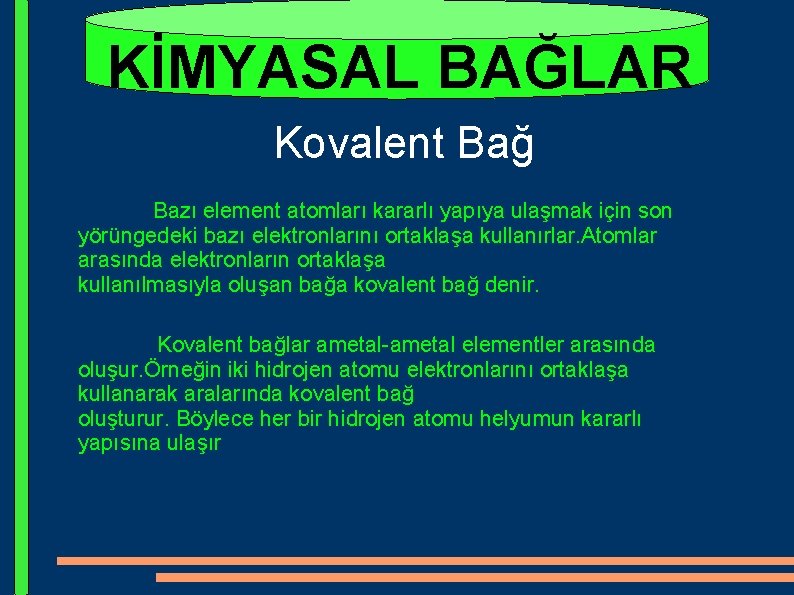 KİMYASAL BAĞLAR

Kovalent Bağ

Bazı element atomları kararlı yapıya ulaşmak için son yörüngedeki bazı elektronlarını ortaklaşa kullanırlar.Atomlar arasında elektronların ortaklaşa kullanılmasıyla oluşan bağa kovalent bağ denir.

Kovalent bağlar ametal-ametal elementler arasında oluşur.Örneğin iki hidrojen atomu elektronlarını ortaklaşa kullanarak aralarında kovalent bağ oluşturur. Böylece her bir hidrojen atomu helyumun kararlı yapısına ulaşır